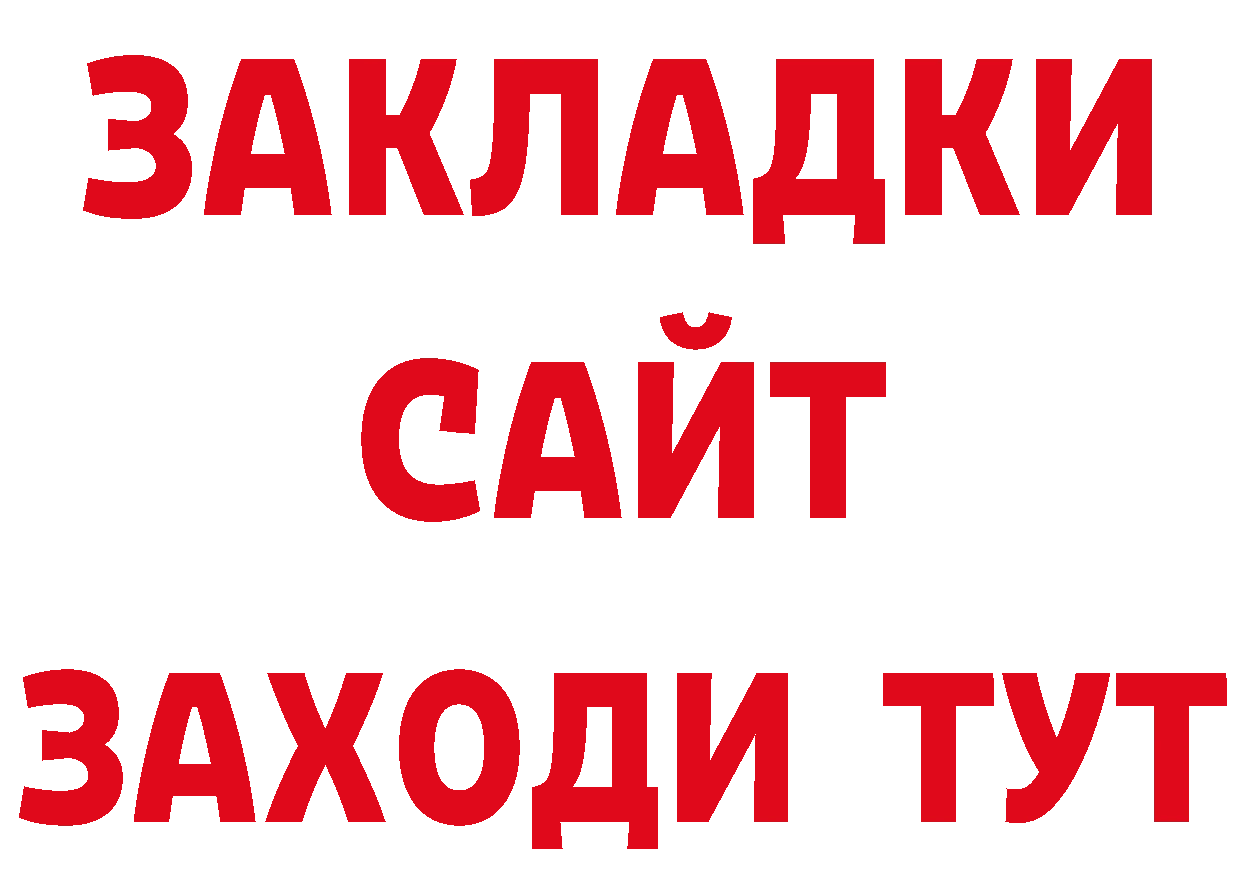 ЗАКЛАДКИ
САЙТ
ЗАХОДИ ТУТ